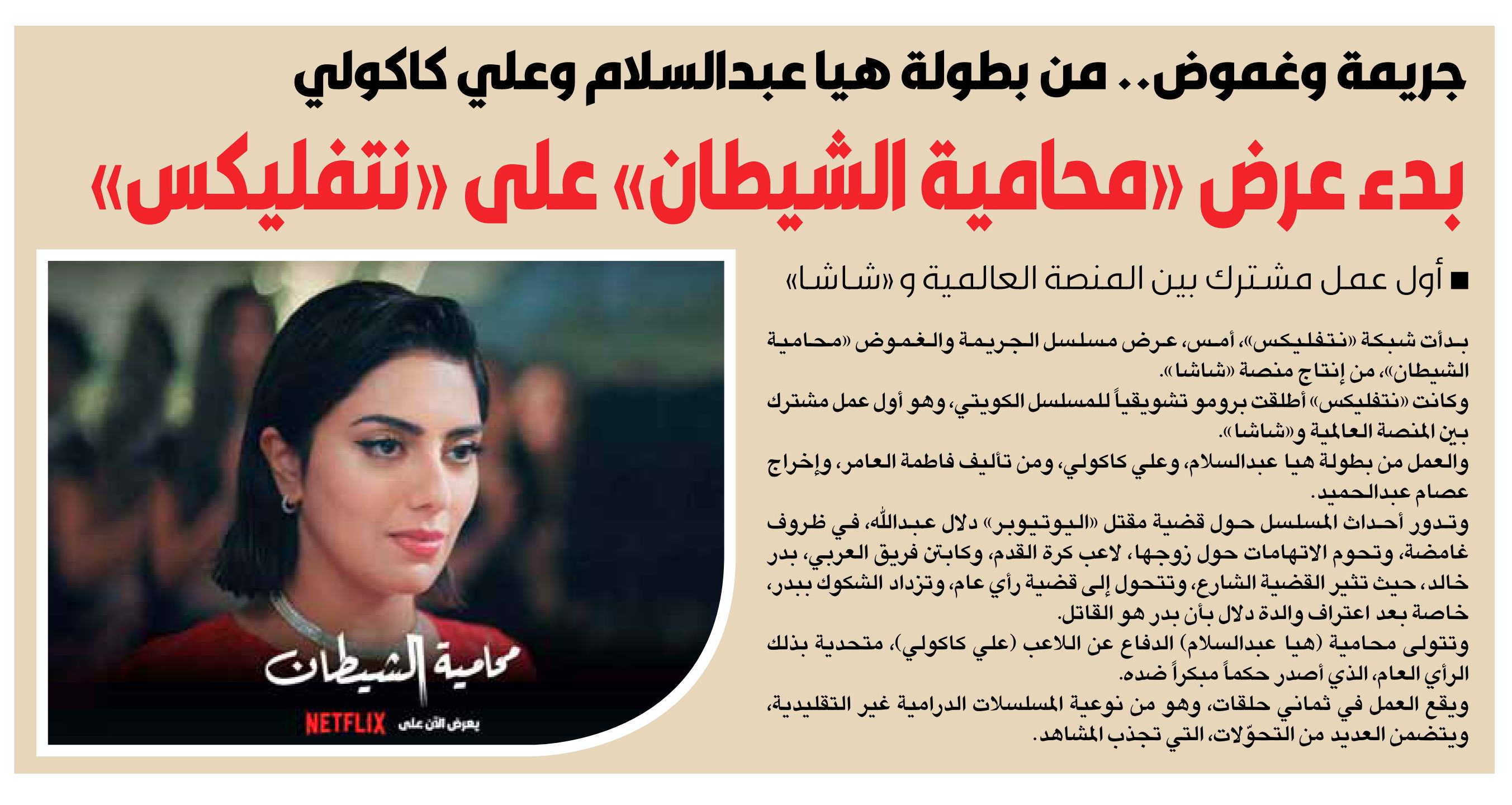 جريمة وغموض.. من بطولة هيا عبدالسلام وعلي كاكولي

بدء عرض «محامية الشيطان» على «نتفليكس»

■ أول عمل مشترك بين المنصة العالمية و«شاشا»

بدأت شبكة «نتفليكس»، أمس، عرض مسلسل الجريمة والغموض «محامية الشيطان»، من إنتاج منصة «شاشا».

وكانت «نتفليكس» أطلقت برومو تشويقياً للمسلسل الكويتي، وهو أول عمل مشترك بين المنصة العالمية و«شاشا».

والعمل من بطولة هيا عبدالسلام، وعلي كاكولي، ومن تأليف فاطمة العامر، وإخراج عصام عبدالحميد.

وتدور أحداث المسلسل حول قضية مقتل «اليوتيوبر» دلال عبدالله، في ظروف غامضة، وتحوم الاتهامات حول زوجها، لاعب كرة القدم، وكابتن فريق العربي، بدر خالد، حيث تثير القضية الشارع، وتتحول إلى قضية رأي عام، وتزداد الشكوك ببدر، خاصة بعد اعتراف والدة دلال بأن بدر هو القاتل.

وتتولى محامية (هيا عبدالسلام) الدفاع عن اللاعب (علي كاكولي)، متحدية بذلك الرأي العام، الذي أصدر حكماً مبكراً ضده.

ويقع العمل في ثماني حلقات، وهو من نوعية المسلسلات الدرامية غير التقليدية، ويتضمن العديد من التحوّلات، التي تجذب المشاهد.

محامية الشيطان
يعرض الآن على NETFLIX